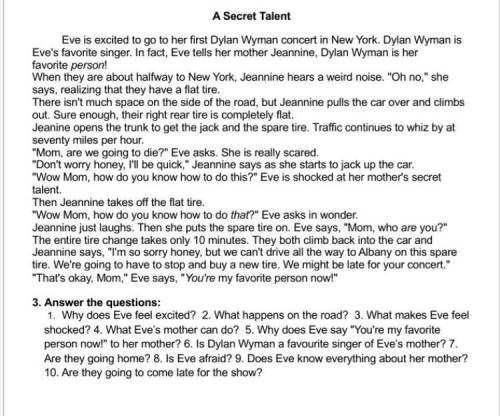 A Secret Talent

Eve is excited to go to her first Dylan Wyman concert in New York. Dylan Wyman is Eve's favorite singer. In fact, Eve tells her mother Jeannine, Dylan Wyman is her favorite person!

When they are about halfway to New York, Jeannine hears a weird noise. "Oh no," she says, realizing that they have a flat tire.

There isn't much space on the side of the road, but Jeannine pulls the car over and climbs out. Sure enough, their right rear tire is completely flat.

Jeanine opens the trunk to get the jack and the spare tire. Traffic continues to whiz by at seventy miles per hour.

"Mom, are we going to die?" Eve asks. She is really scared.

"Don't worry honey, I'll be quick," Jeannine says as she starts to jack up the car.

"Wow Mom, how do you know how to do this?" Eve is shocked at her mother's secret talent.

Then Jeannine takes off the flat tire.

"Wow Mom, how do you know how to do that?" Eve asks in wonder.

Jeannine just laughs. Then she puts the spare tire on. Eve says, "Mom, who are you?"

The entire tire change takes only 10 minutes. They both climb back into the car and Jeannine says, "I'm so sorry honey, but we can't drive all the way to Albany on this spare tire. We're going to have to stop and buy a new tire. We might be late for your concert."

"That's okay, Mom," Eve says, "You're my favorite person now!"

3. Answer the questions:

1. Why does Eve feel excited? 2. What happens on the road? 3. What makes Eve feel shocked? 4. What Eve's mother can do? 5. Why does Eve say "You're my favorite person now!" to her mother? 6. Is Dylan Wyman a favourite singer of Eve's mother? 7. Are they going home? 8. Is Eve afraid? 9. Does Eve know everything about her mother? 10. Are they going to come late for the show?